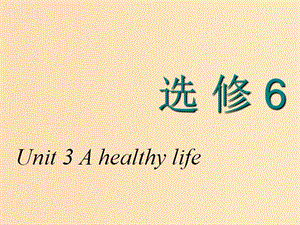 选 修 6

Unit 3 A healthy life